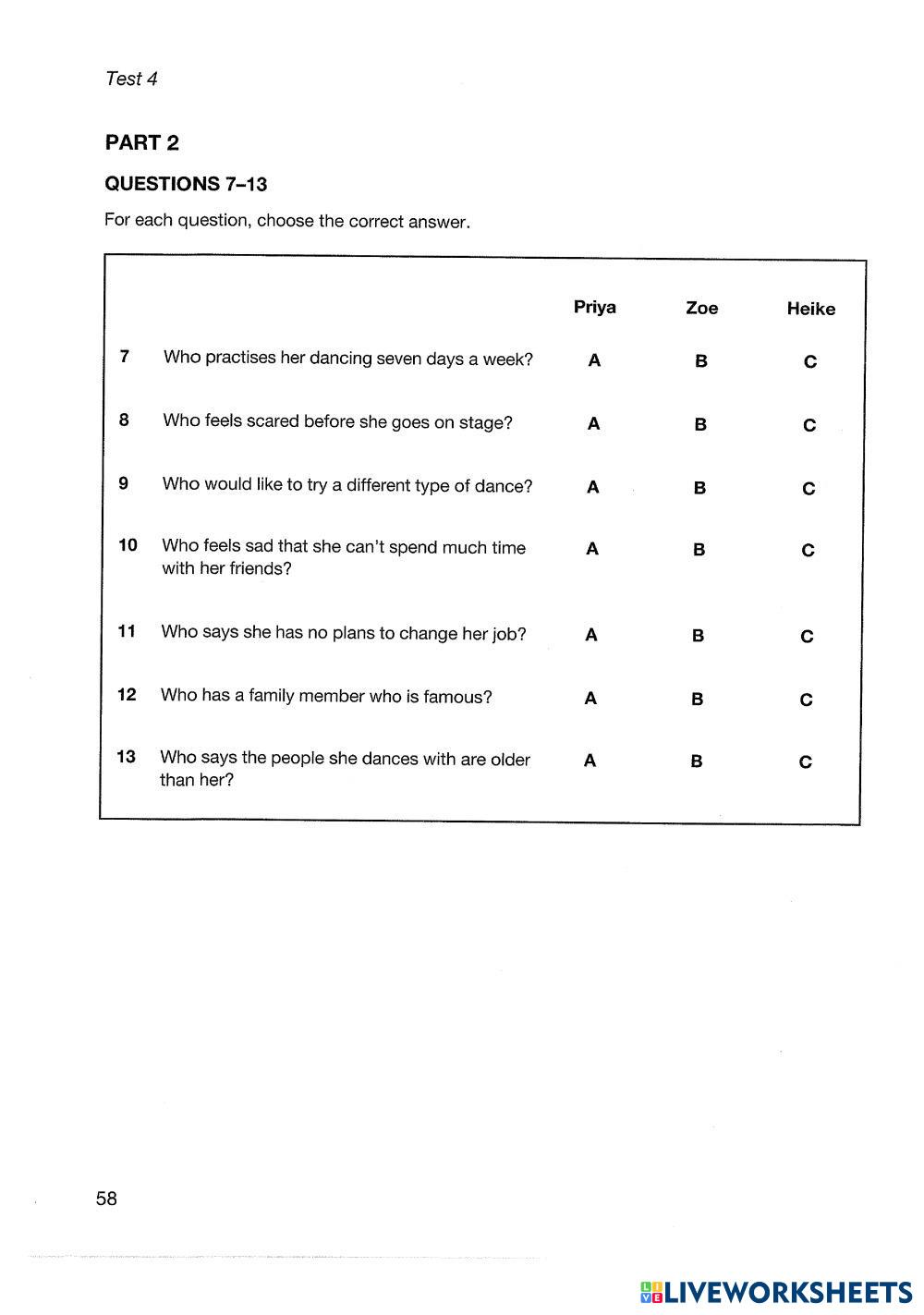 Test 4

PART 2

QUESTIONS 7–13

For each question, choose the correct answer.

| | | Priya | Zoe | Heike |
|---|---|---|---|---|
| 7 | Who practises her dancing seven days a week? | A | B | C |
| 8 | Who feels scared before she goes on stage? | A | B | C |
| 9 | Who would like to try a different type of dance? | A | B | C |
| 10 | Who feels sad that she can't spend much time with her friends? | A | B | C |
| 11 | Who says she has no plans to change her job? | A | B | C |
| 12 | Who has a family member who is famous? | A | B | C |
| 13 | Who says the people she dances with are older than her? | A | B | C |

58

LIVEWORKSHEETS